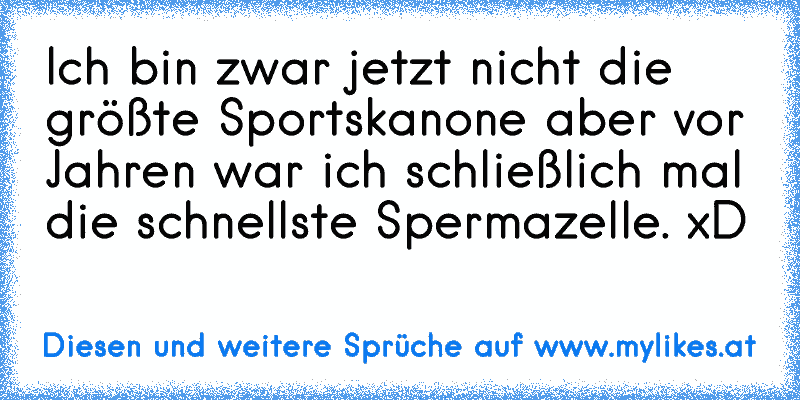 Ich bin zwar jetzt nicht die größte Sportskanone aber vor Jahren war ich schließlich mal die schnellste Spermazelle. xD

Diesen und weitere Sprüche auf www.mylikes.at